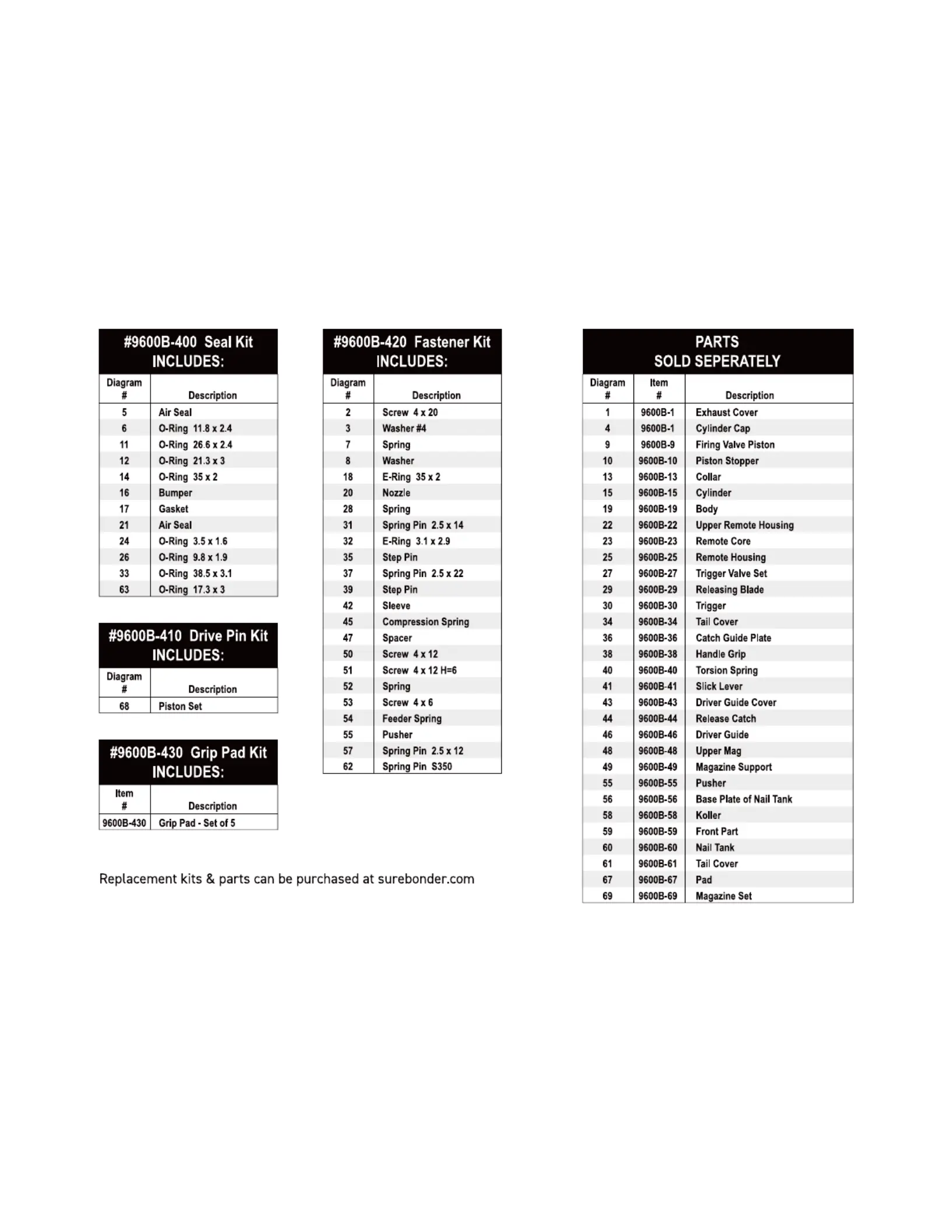 #9600B-400 Seal Kit INCLUDES:

| Diagram # | Description |
|---|---|
| 5 | Air Seal |
| 6 | O-Ring 11.8 x 2.4 |
| 11 | O-Ring 26.6 x 2.4 |
| 12 | O-Ring 21.3 x 3 |
| 14 | O-Ring 35 x 2 |
| 16 | Bumper |
| 17 | Gasket |
| 21 | Air Seal |
| 24 | O-Ring 3.5 x 1.6 |
| 26 | O-Ring 9.8 x 1.9 |
| 33 | O-Ring 38.5 x 3.1 |
| 63 | O-Ring 17.3 x 3 |

#9600B-410 Drive Pin Kit INCLUDES:

| Diagram # | Description |
|---|---|
| 68 | Piston Set |

#9600B-430 Grip Pad Kit INCLUDES:

| Item # | Description |
|---|---|
| 9600B-430 | Grip Pad - Set of 5 |

Replacement kits & parts can be purchased at surebonder.com

#9600B-420 Fastener Kit INCLUDES:

| Diagram # | Description |
|---|---|
| 2 | Screw 4 x 20 |
| 3 | Washer #4 |
| 7 | Spring |
| 8 | Washer |
| 18 | E-Ring 35 x 2 |
| 20 | Nozzle |
| 28 | Spring |
| 31 | Spring Pin 2.5 x 14 |
| 32 | E-Ring 3.1 x 2.9 |
| 35 | Step Pin |
| 37 | Spring Pin 2.5 x 22 |
| 39 | Step Pin |
| 42 | Sleeve |
| 45 | Compression Spring |
| 47 | Spacer |
| 50 | Screw 4 x 12 |
| 51 | Screw 4 x 12 H=6 |
| 52 | Spring |
| 53 | Screw 4 x 6 |
| 54 | Feeder Spring |
| 55 | Pusher |
| 57 | Spring Pin 2.5 x 12 |
| 62 | Spring Pin S350 |

PARTS SOLD SEPERATELY

| Diagram # | Item # | Description |
|---|---|---|
| 1 | 9600B-1 | Exhaust Cover |
| 4 | 9600B-1 | Cylinder Cap |
| 9 | 9600B-9 | Firing Valve Piston |
| 10 | 9600B-10 | Piston Stopper |
| 13 | 9600B-13 | Collar |
| 15 | 9600B-15 | Cylinder |
| 19 | 9600B-19 | Body |
| 22 | 9600B-22 | Upper Remote Housing |
| 23 | 9600B-23 | Remote Core |
| 25 | 9600B-25 | Remote Housing |
| 27 | 9600B-27 | Trigger Valve Set |
| 29 | 9600B-29 | Releasing Blade |
| 30 | 9600B-30 | Trigger |
| 34 | 9600B-34 | Tail Cover |
| 36 | 9600B-36 | Catch Guide Plate |
| 38 | 9600B-38 | Handle Grip |
| 40 | 9600B-40 | Torsion Spring |
| 41 | 9600B-41 | Slick Lever |
| 43 | 9600B-43 | Driver Guide Cover |
| 44 | 9600B-44 | Release Catch |
| 46 | 9600B-46 | Driver Guide |
| 48 | 9600B-48 | Upper Mag |
| 49 | 9600B-49 | Magazine Support |
| 55 | 9600B-55 | Pusher |
| 56 | 9600B-56 | Base Plate of Nail Tank |
| 58 | 9600B-58 | Koller |
| 59 | 9600B-59 | Front Part |
| 60 | 9600B-60 | Nail Tank |
| 61 | 9600B-61 | Tail Cover |
| 67 | 9600B-67 | Pad |
| 69 | 9600B-69 | Magazine Set |